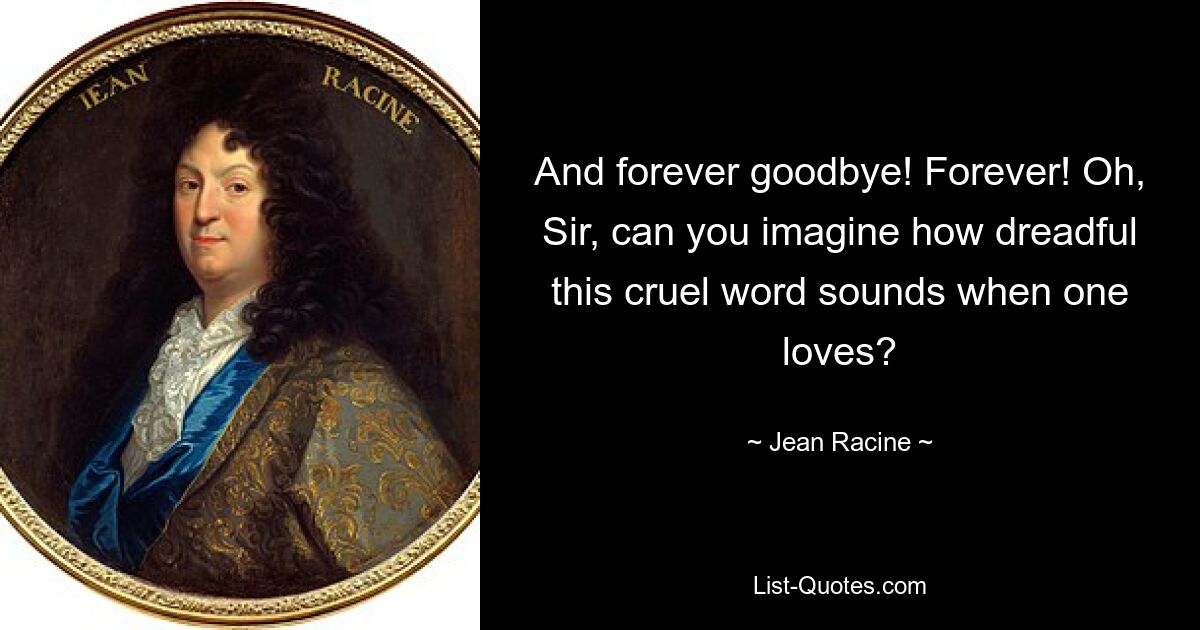 IEAN RACINE

And forever goodbye! Forever! Oh, Sir, can you imagine how dreadful this cruel word sounds when one loves?

~ Jean Racine ~

List-Quotes.com